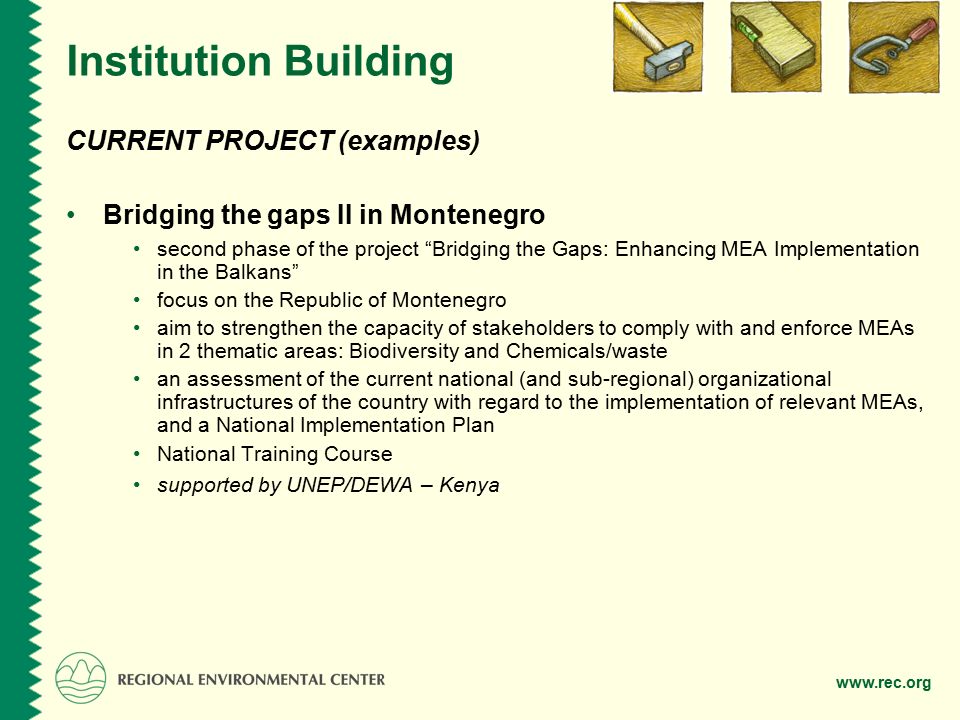 Institution Building

CURRENT PROJECT (examples)

• Bridging the gaps II in Montenegro

• second phase of the project “Bridging the Gaps: Enhancing MEA Implementation in the Balkans”
• focus on the Republic of Montenegro
• aim to strengthen the capacity of stakeholders to comply with and enforce MEAs in 2 thematic areas: Biodiversity and Chemicals/waste
• an assessment of the current national (and sub-regional) organizational infrastructures of the country with regard to the implementation of relevant MEAs, and a National Implementation Plan
• National Training Course
• supported by UNEP/DEWA – Kenya

REGIONAL ENVIRONMENTAL CENTER

www.rec.org